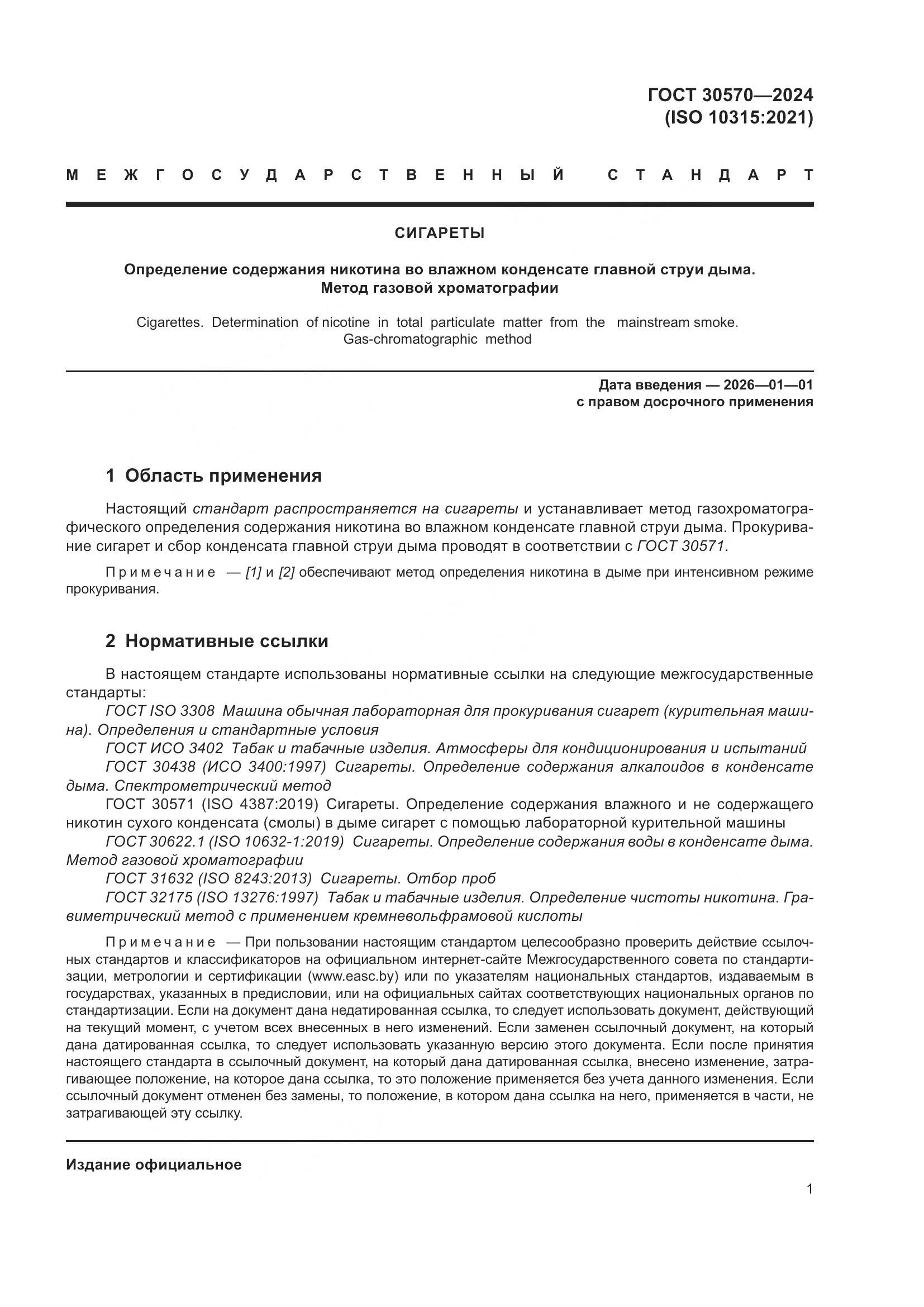 ГОСТ 30570—2024
(ISO 10315:2021)

МЕЖГОСУДАРСТВЕННЫЙ СТАНДАРТ

СИГАРЕТЫ

Определение содержания никотина во влажном конденсате главной струи дыма.
Метод газовой хроматографии

Cigarettes. Determination of nicotine in total particulate matter from the mainstream smoke.
Gas-chromatographic method

Дата введения — 2026—01—01
с правом досрочного применения

1 Область применения

Настоящий стандарт распространяется на сигареты и устанавливает метод газохроматографического определения содержания никотина во влажном конденсате главной струи дыма. Прокуривание сигарет и сбор конденсата главной струи дыма проводят в соответствии с ГОСТ 30571.

Примечание — [1] и [2] обеспечивают метод определения никотина в дыме при интенсивном режиме прокуривания.

2 Нормативные ссылки

В настоящем стандарте использованы нормативные ссылки на следующие межгосударственные стандарты:

ГОСТ ISO 3308 Машина обычная лабораторная для прокуривания сигарет (курительная машина). Определения и стандартные условия

ГОСТ ИСО 3402 Табак и табачные изделия. Атмосферы для кондиционирования и испытаний

ГОСТ 30438 (ИСО 3400:1997) Сигареты. Определение содержания алкалоидов в конденсате дыма. Спектрометрический метод

ГОСТ 30571 (ISO 4387:2019) Сигареты. Определение содержания влажного и не содержащего никотин сухого конденсата (смолы) в дыме сигарет с помощью лабораторной курительной машины

ГОСТ 30622.1 (ISO 10632-1:2019) Сигареты. Определение содержания воды в конденсате дыма. Метод газовой хроматографии

ГОСТ 31632 (ISO 8243:2013) Сигареты. Отбор проб

ГОСТ 32175 (ISO 13276:1997) Табак и табачные изделия. Определение чистоты никотина. Гравиметрический метод с применением кремневольфрамовой кислоты

Примечание — При пользовании настоящим стандартом целесообразно проверить действие ссылочных стандартов и классификаторов на официальном интернет-сайте Межгосударственного совета по стандартизации, метрологии и сертификации (www.easc.by) или по указателям национальных стандартов, издаваемым в государствах, указанных в предисловии, или на официальных сайтах соответствующих национальных органов по стандартизации. Если на документ дана недатированная ссылка, то следует использовать документ, действующий на текущий момент, с учетом всех внесенных в него изменений. Если заменен ссылочный документ, на который дана датированная ссылка, то следует использовать указанную версию этого документа. Если после принятия настоящего стандарта в ссылочный документ, на который дана датированная ссылка, внесено изменение, затрагивающее положение, на которое дана ссылка, то это положение применяется без учета данного изменения. Если ссылочный документ отменен без замены, то положение, в котором дана ссылка на него, применяется в части, не затрагивающей эту ссылку.

Издание официальное

1